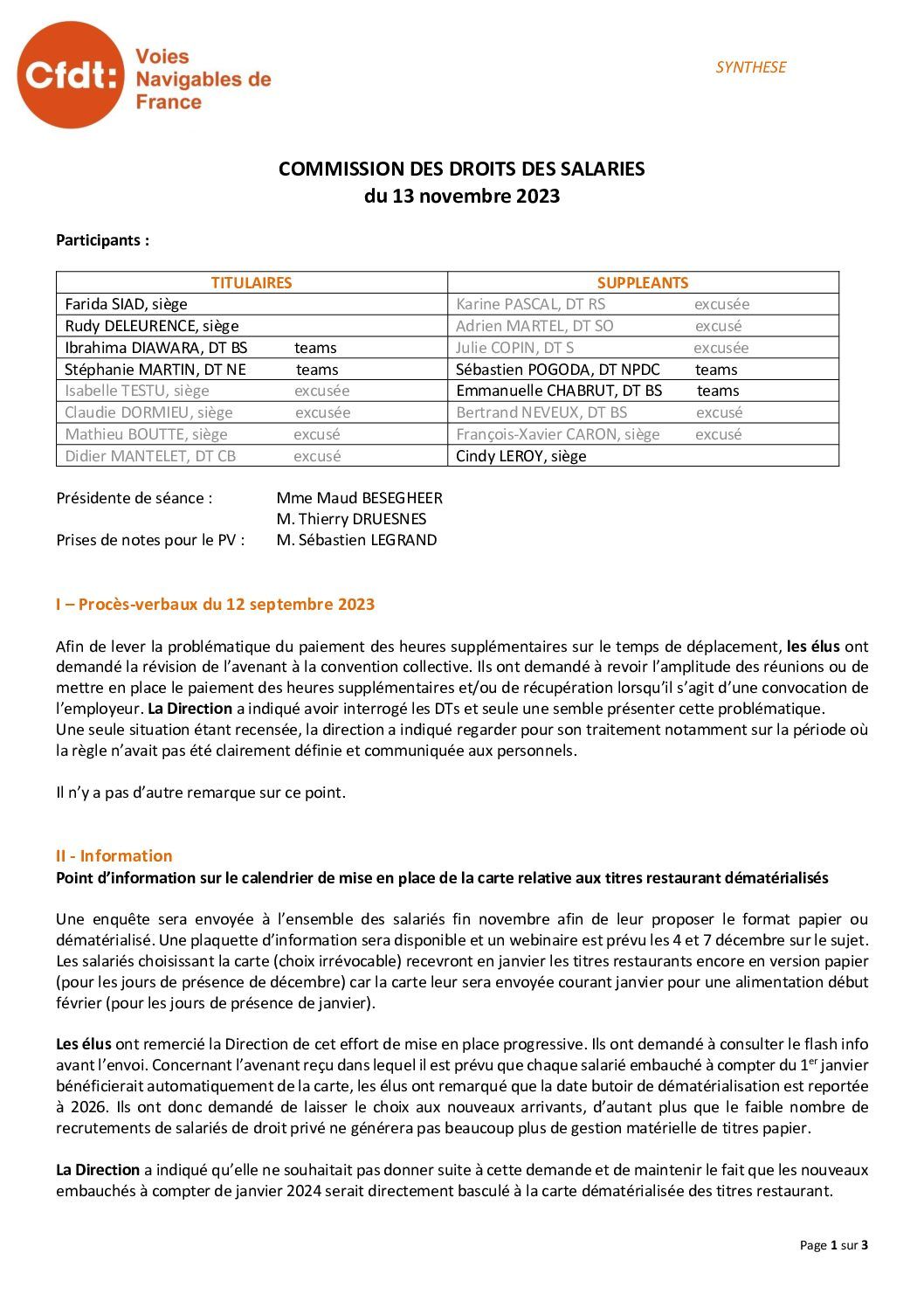 Cfdt: Voies Navigables de France

SYNTHESE

COMMISSION DES DROITS DES SALARIES
du 13 novembre 2023

Participants :

| TITULAIRES | SUPPLEANTS |
|---|---|
| Farida SIAD, siège | Karine PASCAL, DT RS excusée |
| Rudy DELEURENCE, siège | Adrien MARTEL, DT SO excusé |
| Ibrahima DIAWARA, DT BS teams | Julie COPIN, DT S excusée |
| Stéphanie MARTIN, DT NE teams | Sébastien POGODA, DT NPDC teams |
| Isabelle TESTU, siège excusée | Emmanuelle CHABRUT, DT BS teams |
| Claudie DORMIEU, siège excusée | Bertrand NEVEUX, DT BS excusé |
| Mathieu BOUTTE, siège excusé | François-Xavier CARON, siège excusé |
| Didier MANTELET, DT CB excusé | Cindy LEROY, siège |

Présidente de séance : Mme Maud BESEGHEER
M. Thierry DRUESNES
Prises de notes pour le PV : M. Sébastien LEGRAND

I – Procès-verbaux du 12 septembre 2023

Afin de lever la problématique du paiement des heures supplémentaires sur le temps de déplacement, les élus ont demandé la révision de l'avenant à la convention collective. Ils ont demandé à revoir l'amplitude des réunions ou de mettre en place le paiement des heures supplémentaires et/ou de récupération lorsqu'il s'agit d'une convocation de l'employeur. La Direction a indiqué avoir interrogé les DTs et seule une semble présenter cette problématique.
Une seule situation étant recensée, la direction a indiqué regarder pour son traitement notamment sur la période où la règle n'avait pas été clairement définie et communiquée aux personnels.

Il n'y a pas d'autre remarque sur ce point.

II - Information
Point d'information sur le calendrier de mise en place de la carte relative aux titres restaurant dématérialisés

Une enquête sera envoyée à l'ensemble des salariés fin novembre afin de leur proposer le format papier ou dématérialisé. Une plaquette d'information sera disponible et un webinaire est prévu les 4 et 7 décembre sur le sujet. Les salariés choisissant la carte (choix irrévocable) recevront en janvier les titres restaurants encore en version papier (pour les jours de présence de décembre) car la carte leur sera envoyée courant janvier pour une alimentation début février (pour les jours de présence de janvier).

Les élus ont remercié la Direction de cet effort de mise en place progressive. Ils ont demandé à consulter le flash info avant l'envoi. Concernant l'avenant reçu dans lequel il est prévu que chaque salarié embauché à compter du 1$^{er}$ janvier bénéficierait automatiquement de la carte, les élus ont remarqué que la date butoir de dématérialisation est reportée à 2026. Ils ont donc demandé de laisser le choix aux nouveaux arrivants, d'autant plus que le faible nombre de recrutements de salariés de droit privé ne générera pas beaucoup plus de gestion matérielle de titres papier.

La Direction a indiqué qu'elle ne souhaitait pas donner suite à cette demande et de maintenir le fait que les nouveaux embauchés à compter de janvier 2024 serait directement basculé à la carte dématérialisée des titres restaurant.

Page 1 sur 3